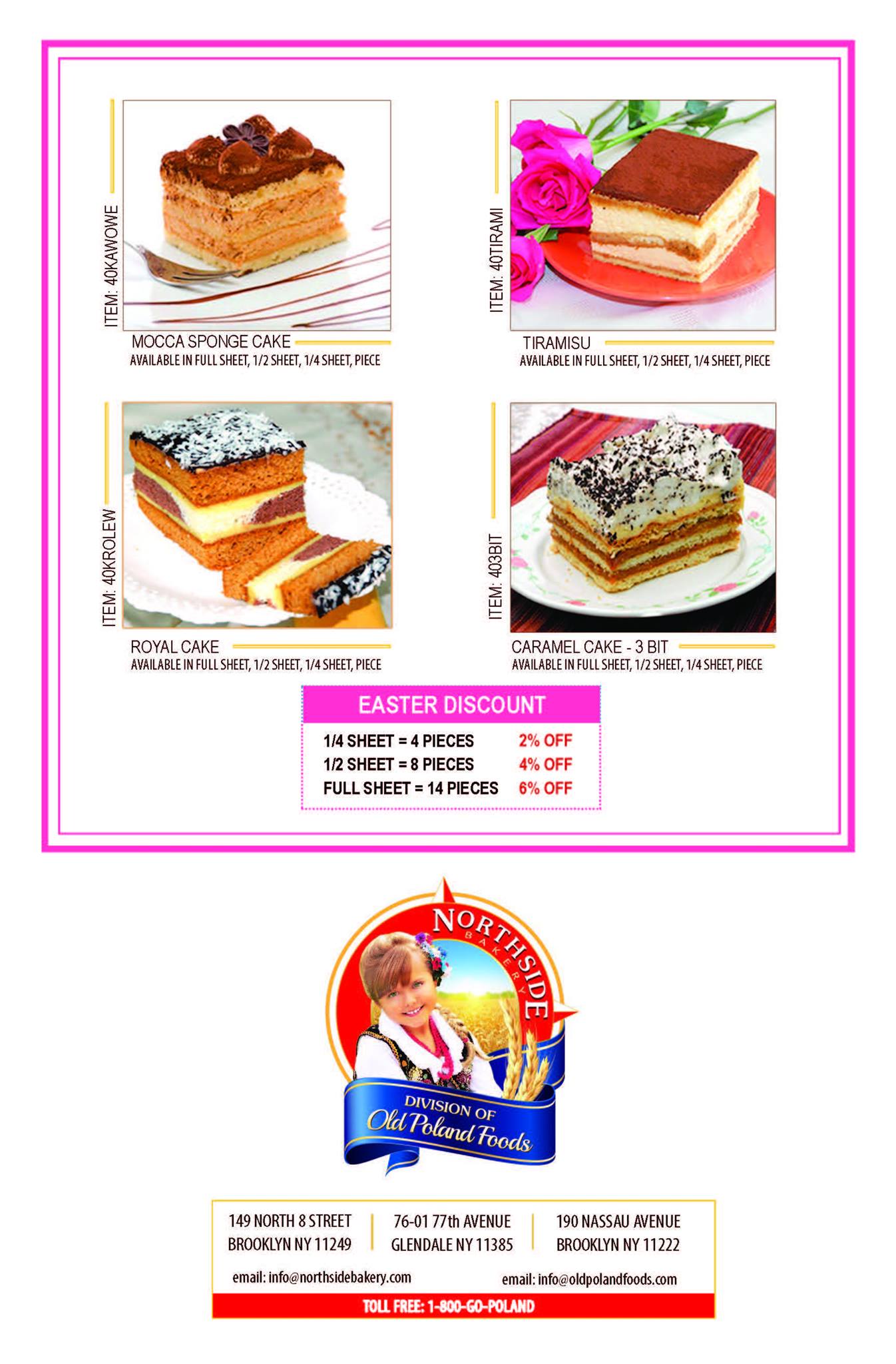 ITEM: 40KAWOWE

MOCCA SPONGE CAKE
AVAILABLE IN FULL SHEET, 1/2 SHEET, 1/4 SHEET, PIECE

ITEM: 40TIRAMI

TIRAMISU
AVAILABLE IN FULL SHEET, 1/2 SHEET, 1/4 SHEET, PIECE

ITEM: 40KROLEW

ROYAL CAKE
AVAILABLE IN FULL SHEET, 1/2 SHEET, 1/4 SHEET, PIECE

ITEM: 403BIT

CARAMEL CAKE - 3 BIT
AVAILABLE IN FULL SHEET, 1/2 SHEET, 1/4 SHEET, PIECE

EASTER DISCOUNT
1/4 SHEET = 4 PIECES 2% OFF
1/2 SHEET = 8 PIECES 4% OFF
FULL SHEET = 14 PIECES 6% OFF

NORTHSIDE
BAKERY
DIVISION OF
Old Poland Foods

149 NORTH 8 STREET
BROOKLYN NY 11249

76-01 77th AVENUE
GLENDALE NY 11385

190 NASSAU AVENUE
BROOKLYN NY 11222

email: info@northsidebakery.com
email: info@oldpolandfoods.com

TOLL FREE: 1-800-GO-POLAND